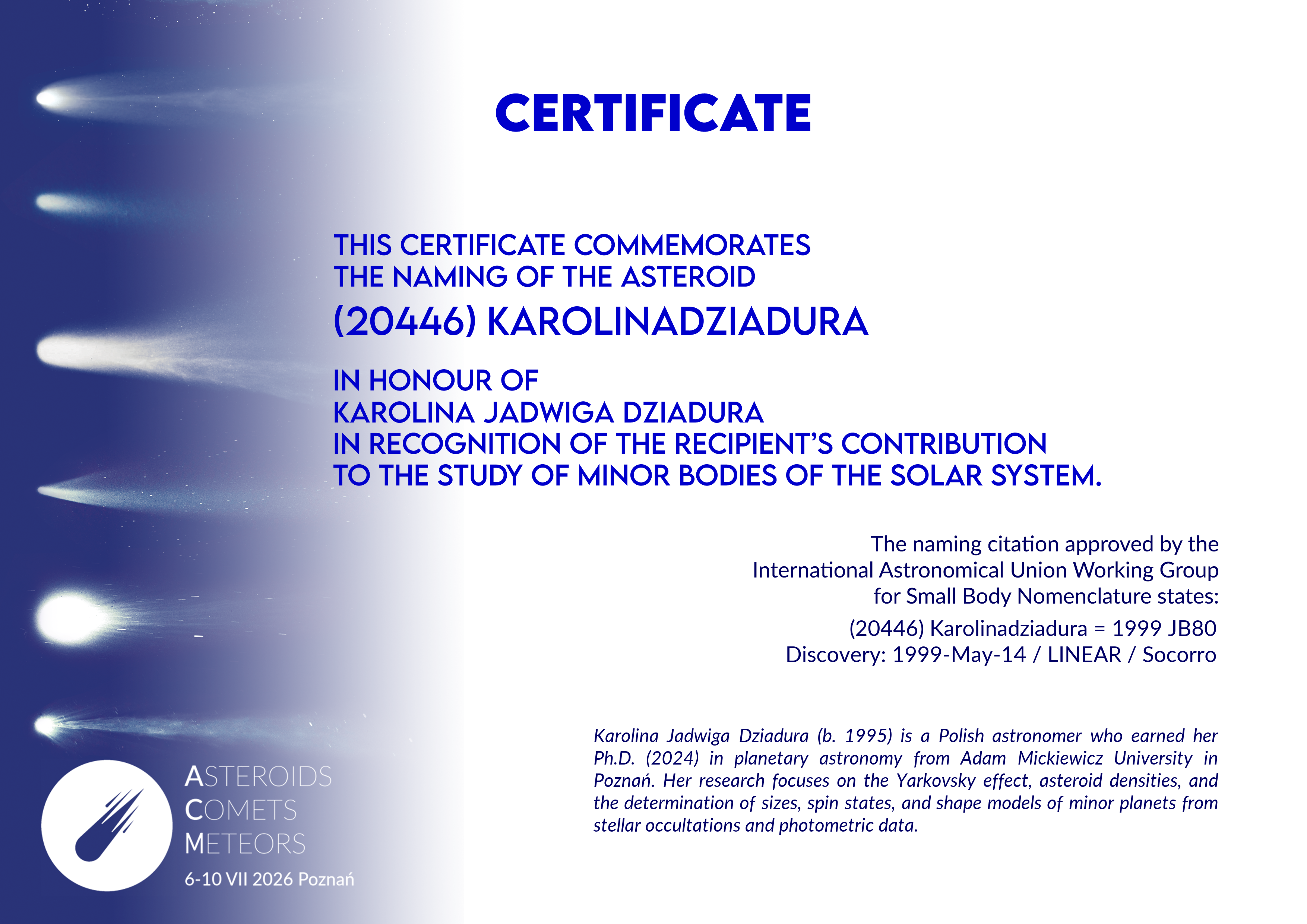 CERTIFICATE

THIS CERTIFICATE COMMEMORATES
THE NAMING OF THE ASTEROID
(20446) KAROLINADZIADURA

IN HONOUR OF
KAROLINA JADWIGA DZIADURA
IN RECOGNITION OF THE RECIPIENT'S CONTRIBUTION
TO THE STUDY OF MINOR BODIES OF THE SOLAR SYSTEM.

The naming citation approved by the International Astronomical Union Working Group for Small Body Nomenclature states:

(20446) Karolinadziadura = 1999 JB80
Discovery: 1999-May-14 / LINEAR / Socorro

Karolina Jadwiga Dziadura (b. 1995) is a Polish astronomer who earned her Ph.D. (2024) in planetary astronomy from Adam Mickiewicz University in Poznań. Her research focuses on the Yarkovsky effect, asteroid densities, and the determination of sizes, spin states, and shape models of minor planets from stellar occultations and photometric data.

ASTEROIDS
COMETS
METEORS
6-10 VII 2026 Poznań